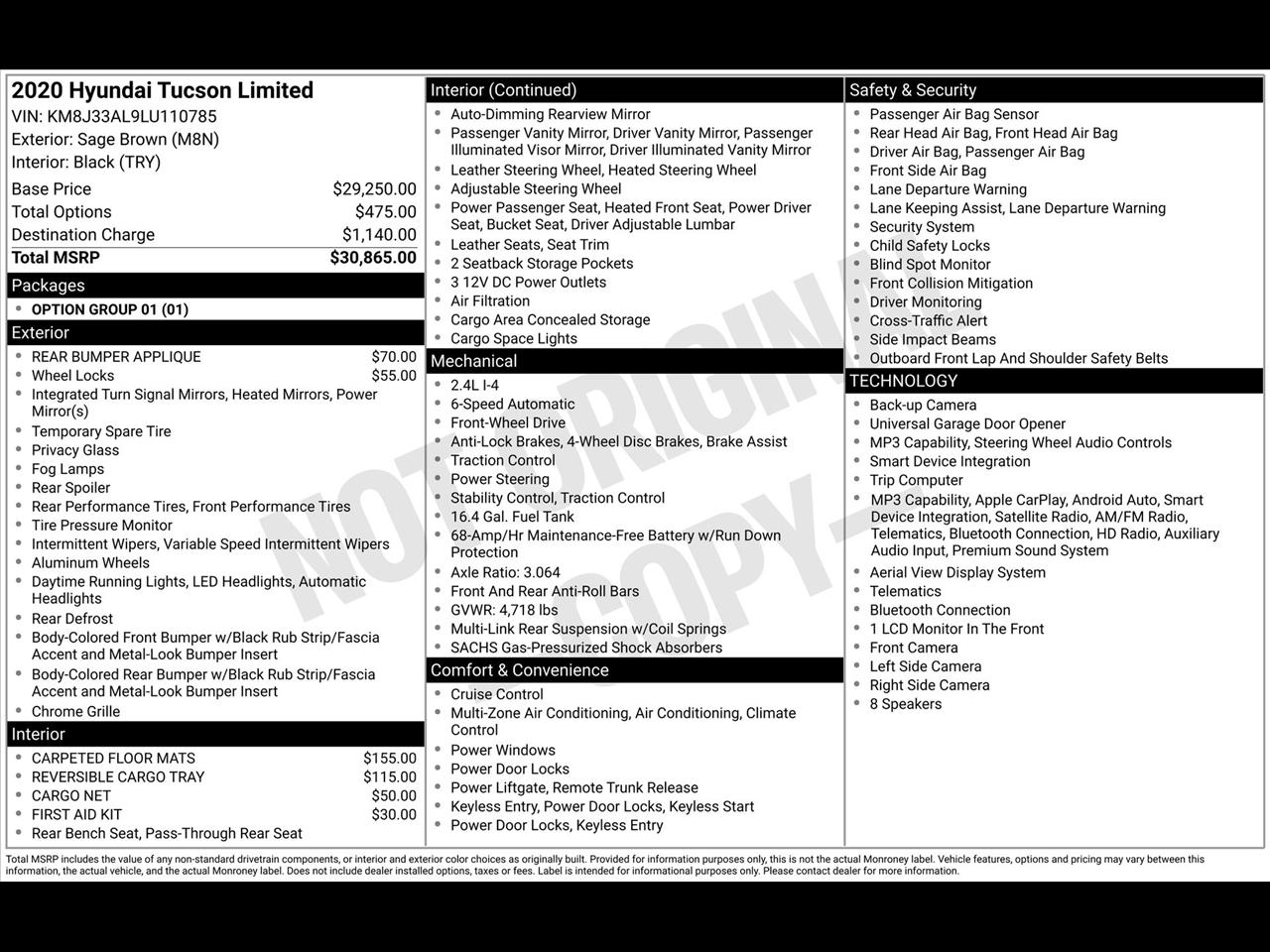 2020 Hyundai Tucson Limited
VIN: KM8J33AL9LU110785
Exterior: Sage Brown (M8N)
Interior: Black (TRY)

| | |
|---|---|
| Base Price | $29,250.00 |
| Total Options | $475.00 |
| Destination Charge | $1,140.00 |
| Total MSRP | $30,865.00 |

Packages
- OPTION GROUP 01 (01)

Exterior
- REAR BUMPER APPLIQUE $70.00
- Wheel Locks $55.00
- Integrated Turn Signal Mirrors, Heated Mirrors, Power Mirror(s)
- Temporary Spare Tire
- Privacy Glass
- Fog Lamps
- Rear Spoiler
- Rear Performance Tires, Front Performance Tires
- Tire Pressure Monitor
- Intermittent Wipers, Variable Speed Intermittent Wipers
- Aluminum Wheels
- Daytime Running Lights, LED Headlights, Automatic Headlights
- Rear Defrost
- Body-Colored Front Bumper w/Black Rub Strip/Fascia Accent and Metal-Look Bumper Insert
- Body-Colored Rear Bumper w/Black Rub Strip/Fascia Accent and Metal-Look Bumper Insert
- Chrome Grille

Interior
- CARPETED FLOOR MATS $155.00
- REVERSIBLE CARGO TRAY $115.00
- CARGO NET $50.00
- FIRST AID KIT $30.00
- Rear Bench Seat, Pass-Through Rear Seat

Interior (Continued)
- Auto-Dimming Rearview Mirror
- Passenger Vanity Mirror, Driver Vanity Mirror, Passenger Illuminated Visor Mirror, Driver Illuminated Vanity Mirror
- Leather Steering Wheel, Heated Steering Wheel
- Adjustable Steering Wheel
- Power Passenger Seat, Heated Front Seat, Power Driver Seat, Bucket Seat, Driver Adjustable Lumbar
- Leather Seats, Seat Trim
- 2 Seatback Storage Pockets
- 3 12V DC Power Outlets
- Air Filtration
- Cargo Area Concealed Storage
- Cargo Space Lights

Mechanical
- 2.4L I-4
- 6-Speed Automatic
- Front-Wheel Drive
- Anti-Lock Brakes, 4-Wheel Disc Brakes, Brake Assist
- Traction Control
- Power Steering
- Stability Control, Traction Control
- 16.4 Gal. Fuel Tank
- 68-Amp/Hr Maintenance-Free Battery w/Run Down Protection
- Axle Ratio: 3.064
- Front And Rear Anti-Roll Bars
- GVWR: 4,718 lbs
- Multi-Link Rear Suspension w/Coil Springs
- SACHS Gas-Pressurized Shock Absorbers

Comfort & Convenience
- Cruise Control
- Multi-Zone Air Conditioning, Air Conditioning, Climate Control
- Power Windows
- Power Door Locks
- Power Liftgate, Remote Trunk Release
- Keyless Entry, Power Door Locks, Keyless Start
- Power Door Locks, Keyless Entry

Safety & Security
- Passenger Air Bag Sensor
- Rear Head Air Bag, Front Head Air Bag
- Driver Air Bag, Passenger Air Bag
- Front Side Air Bag
- Lane Departure Warning
- Lane Keeping Assist, Lane Departure Warning
- Security System
- Child Safety Locks
- Blind Spot Monitor
- Front Collision Mitigation
- Driver Monitoring
- Cross-Traffic Alert
- Side Impact Beams
- Outboard Front Lap And Shoulder Safety Belts

TECHNOLOGY
- Back-up Camera
- Universal Garage Door Opener
- MP3 Capability, Steering Wheel Audio Controls
- Smart Device Integration
- Trip Computer
- MP3 Capability, Apple CarPlay, Android Auto, Smart Device Integration, Satellite Radio, AM/FM Radio, Telematics, Bluetooth Connection, HD Radio, Auxiliary Audio Input, Premium Sound System
- Aerial View Display System
- Telematics
- Bluetooth Connection
- 1 LCD Monitor In The Front
- Front Camera
- Left Side Camera
- Right Side Camera
- 8 Speakers

NOT ORIGINAL COPY

Total MSRP includes the value of any non-standard drivetrain components, or interior and exterior color choices as originally built. Provided for information purposes only, this is not the actual Monroney label. Vehicle features, options and pricing may vary between this information, the actual vehicle, and the actual Monroney label. Does not include dealer installed options, taxes or fees. Label is intended for informational purposes only. Please contact dealer for more information.